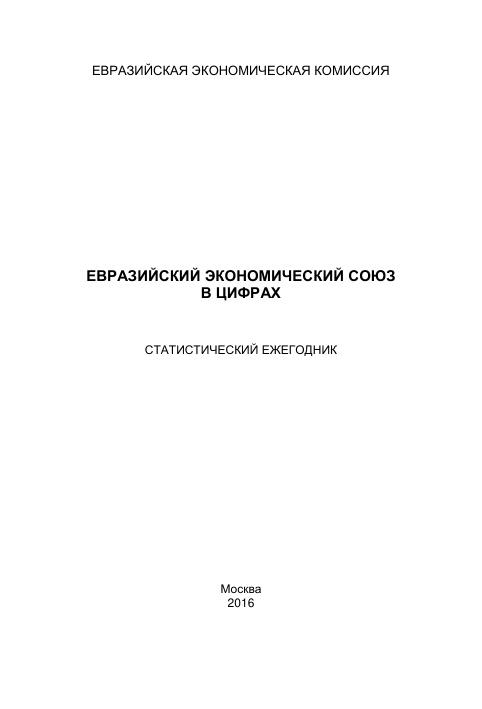 ЕВРАЗИЙСКАЯ ЭКОНОМИЧЕСКАЯ КОМИССИЯ

ЕВРАЗИЙСКИЙ ЭКОНОМИЧЕСКИЙ СОЮЗ
В ЦИФРАХ

СТАТИСТИЧЕСКИЙ ЕЖЕГОДНИК

Москва
2016